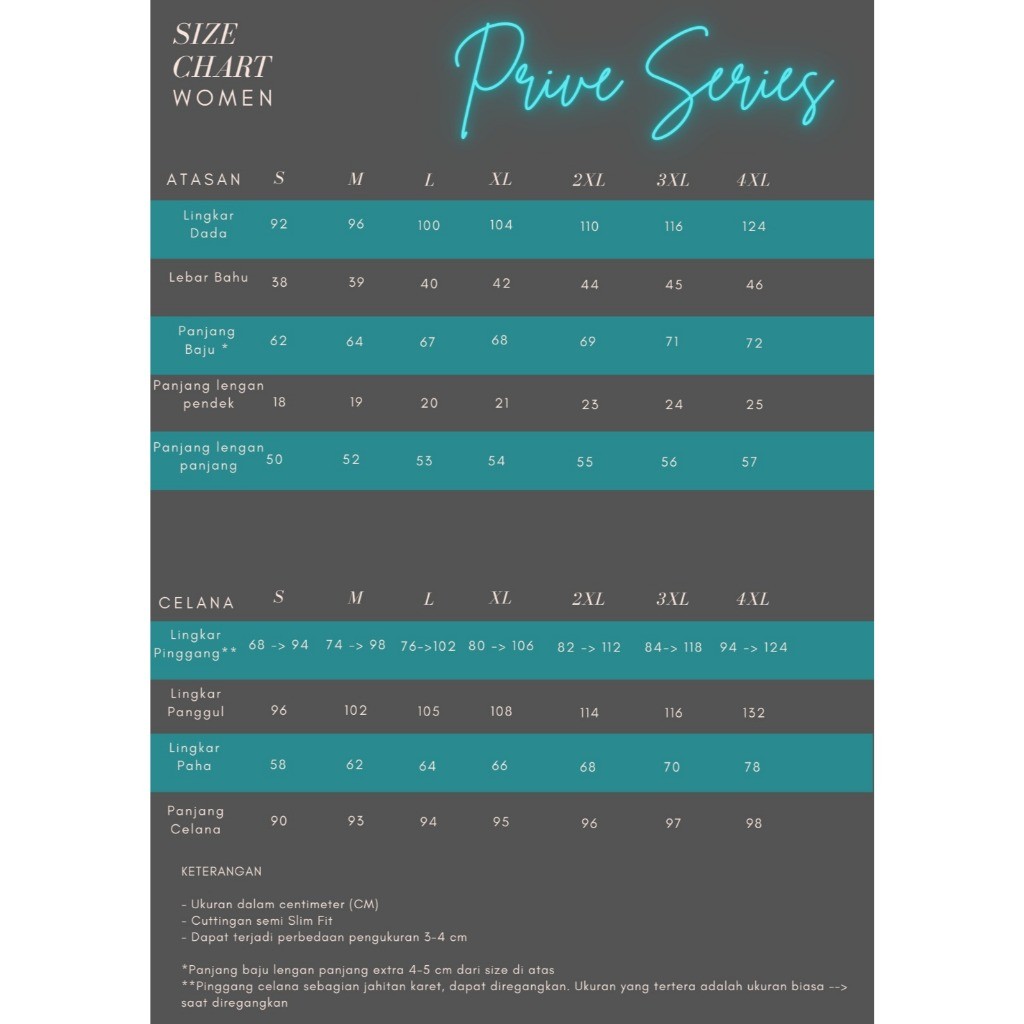 SIZE CHART WOMEN

Prive Series

| ATASAN | S | M | L | XL | 2XL | 3XL | 4XL |
|---|---|---|---|---|---|---|---|
| Lingkar Dada | 92 | 96 | 100 | 104 | 110 | 116 | 124 |
| Lebar Bahu | 38 | 39 | 40 | 42 | 44 | 45 | 46 |
| Panjang Baju * | 62 | 64 | 67 | 68 | 69 | 71 | 72 |
| Panjang lengan pendek | 18 | 19 | 20 | 21 | 23 | 24 | 25 |
| Panjang lengan panjang | 50 | 52 | 53 | 54 | 55 | 56 | 57 |

| CELANA | S | M | L | XL | 2XL | 3XL | 4XL |
|---|---|---|---|---|---|---|---|
| Lingkar Pinggang** | 68 -> 94 | 74 -> 98 | 76->102 | 80 -> 106 | 82 -> 112 | 84-> 118 | 94 -> 124 |
| Lingkar Panggul | 96 | 102 | 105 | 108 | 114 | 116 | 132 |
| Lingkar Paha | 58 | 62 | 64 | 66 | 68 | 70 | 78 |
| Panjang Celana | 90 | 93 | 94 | 95 | 96 | 97 | 98 |

KETERANGAN

- Ukuran dalam centimeter (CM)
- Cuttingan semi Slim Fit
- Dapat terjadi perbedaan pengukuran 3-4 cm

*Panjang baju lengan panjang extra 4-5 cm dari size di atas
**Pinggang celana sebagian jahitan karet, dapat diregangkan. Ukuran yang tertera adalah ukuran biasa --> saat diregangkan